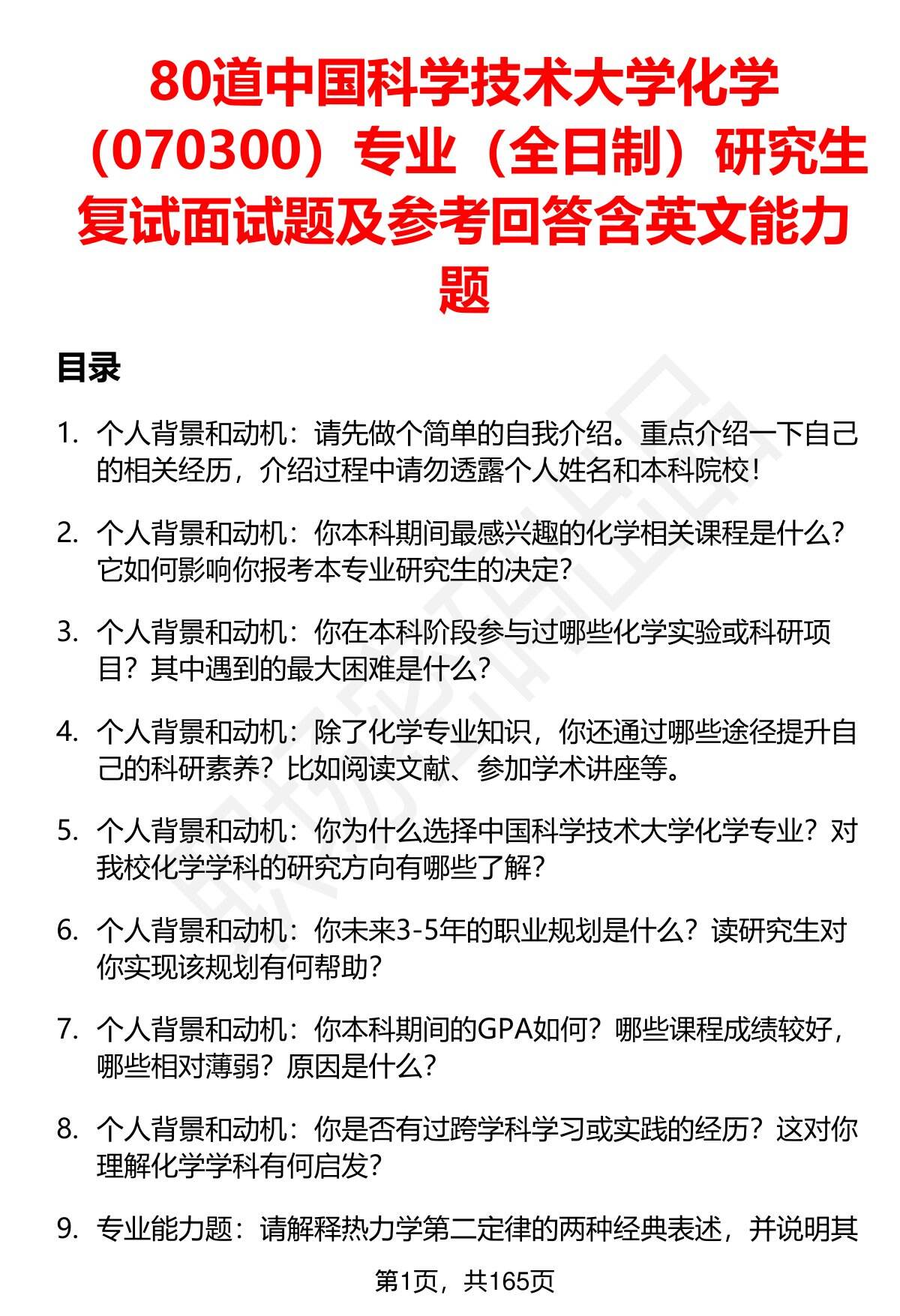 80道中国科学技术大学化学（070300）专业（全日制）研究生复试面试题及参考回答含英文能力题

目录

1. 个人背景和动机：请先做个简单的自我介绍。重点介绍一下自己的相关经历，介绍过程中请勿透露个人姓名和本科院校！

2. 个人背景和动机：你本科期间最感兴趣的化学相关课程是什么？它如何影响你报考本专业研究生的决定？

3. 个人背景和动机：你在本科阶段参与过哪些化学实验或科研项目？其中遇到的最大困难是什么？

4. 个人背景和动机：除了化学专业知识，你还通过哪些途径提升自己的科研素养？比如阅读文献、参加学术讲座等。

5. 个人背景和动机：你为什么选择中国科学技术大学化学专业？对我校化学学科的研究方向有哪些了解？

6. 个人背景和动机：你未来3-5年的职业规划是什么？读研究生对你实现该规划有何帮助？

7. 个人背景和动机：你本科期间的GPA如何？哪些课程成绩较好，哪些相对薄弱？原因是什么？

8. 个人背景和动机：你是否有过跨学科学习或实践的经历？这对你理解化学学科有何启发？

9. 专业能力题：请解释热力学第二定律的两种经典表述，并说明其

第1页，共165页